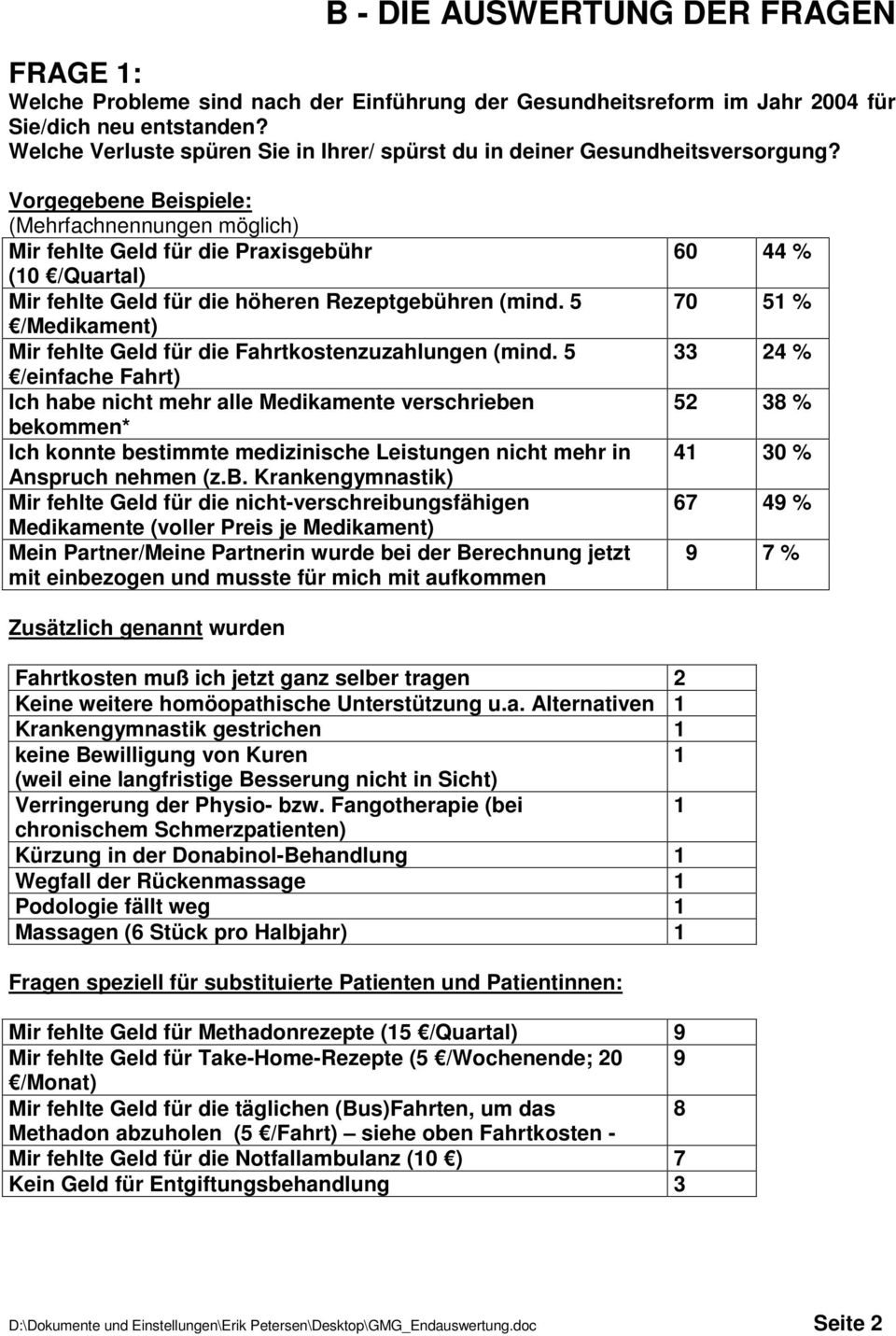 B - DIE AUSWERTUNG DER FRAGEN

FRAGE 1:
Welche Probleme sind nach der Einführung der Gesundheitsreform im Jahr 2004 für Sie/dich neu entstanden?
Welche Verluste spüren Sie in Ihrer/ spürst du in deiner Gesundheitsversorgung?

Vorgegebene Beispiele:
(Mehrfachnennungen möglich)

| | | |
|---|---|---|
| Mir fehlte Geld für die Praxisgebühr (10 €/Quartal) | 60 | 44 % |
| Mir fehlte Geld für die höheren Rezeptgebühren (mind. 5 €/Medikament) | 70 | 51 % |
| Mir fehlte Geld für die Fahrtkostenzuzahlungen (mind. 5 €/einfache Fahrt) | 33 | 24 % |
| Ich habe nicht mehr alle Medikamente verschrieben bekommen* | 52 | 38 % |
| Ich konnte bestimmte medizinische Leistungen nicht mehr in Anspruch nehmen (z.B. Krankengymnastik) | 41 | 30 % |
| Mir fehlte Geld für die nicht-verschreibungsfähigen Medikamente (voller Preis je Medikament) | 67 | 49 % |
| Mein Partner/Meine Partnerin wurde bei der Berechnung jetzt mit einbezogen und musste für mich mit aufkommen | 9 | 7 % |

Zusätzlich genannt wurden

| | |
|---|---|
| Fahrtkosten muß ich jetzt ganz selber tragen | 2 |
| Keine weitere homöopathische Unterstützung u.a. Alternativen | 1 |
| Krankengymnastik gestrichen | 1 |
| keine Bewilligung von Kuren (weil eine langfristige Besserung nicht in Sicht) | 1 |
| Verringerung der Physio- bzw. Fangotherapie (bei chronischem Schmerzpatienten) | 1 |
| Kürzung in der Donabinol-Behandlung | 1 |
| Wegfall der Rückenmassage | 1 |
| Podologie fällt weg | 1 |
| Massagen (6 Stück pro Halbjahr) | 1 |

Fragen speziell für substituierte Patienten und Patientinnen:

| | |
|---|---|
| Mir fehlte Geld für Methadonrezepte (15 €/Quartal) | 9 |
| Mir fehlte Geld für Take-Home-Rezepte (5 €/Wochenende; 20 €/Monat) | 9 |
| Mir fehlte Geld für die täglichen (Bus)Fahrten, um das Methadon abzuholen (5 €/Fahrt) – siehe oben Fahrtkosten - | 8 |
| Mir fehlte Geld für die Notfallambulanz (10 €) | 7 |
| Kein Geld für Entgiftungsbehandlung | 3 |

D:\Dokumente und Einstellungen\Erik Petersen\Desktop\GMG_Endauswertung.doc Seite 2